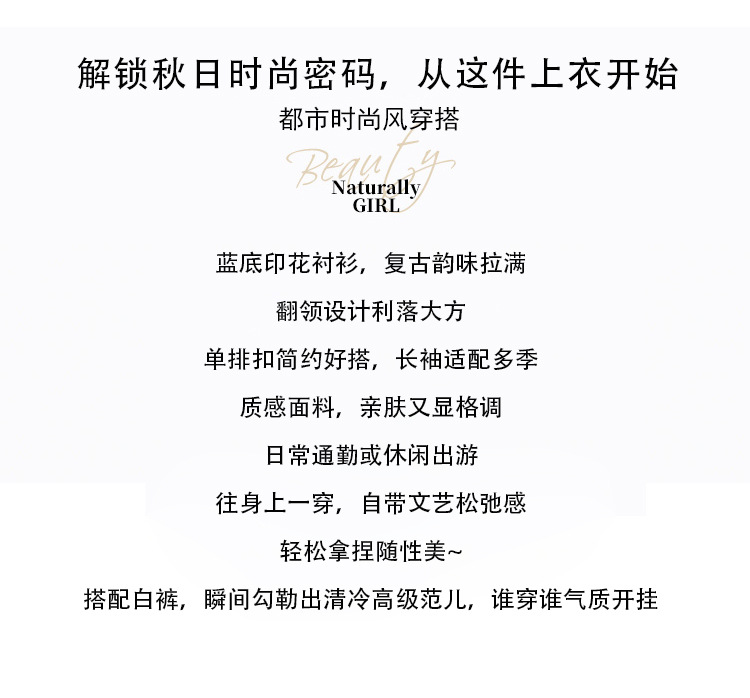 解锁秋日时尚密码，从这件上衣开始

都市时尚风穿搭

Beauty

Naturally
GIRL

蓝底印花衬衫，复古韵味拉满

翻领设计利落大方

单排扣简约好搭，长袖适配多季

质感面料，亲肤又显格调

日常通勤或休闲出游

往身上一穿，自带文艺松弛感

轻松拿捏随性美~

搭配白裤，瞬间勾勒出清冷高级范儿，谁穿谁气质开挂